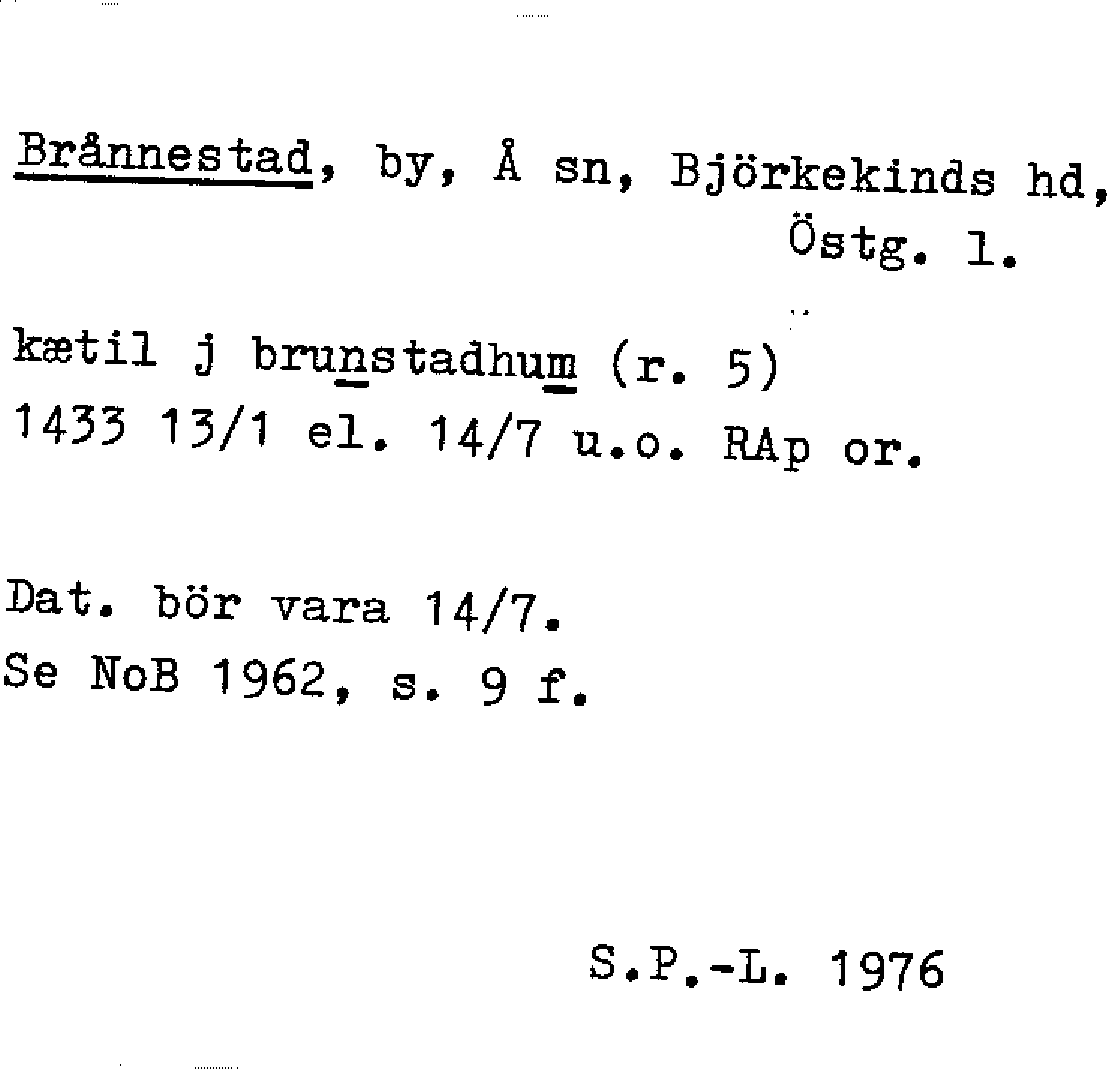 Brånnestad, by, Å sn, Björkekinds hd, Östg. l.

kætil j brunstadhum (r. 5)
1433 13/1 el. 14/7 u.o. RAp or.

Dat. bör vara 14/7.
Se NoB 1962, s. 9 f.

S.P.-L. 1976